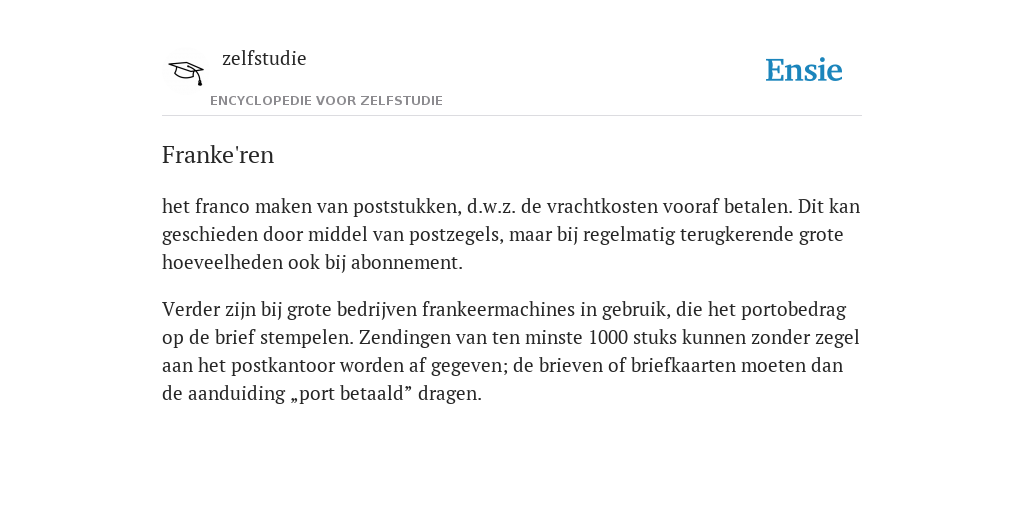 zelfstudie

ENCYCLOPEDIE VOOR ZELFSTUDIE

Ensie

Franke'ren

het franco maken van poststukken, d.w.z. de vrachtkosten vooraf betalen. Dit kan geschieden door middel van postzegels, maar bij regelmatig terugkerende grote hoeveelheden ook bij abonnement.

Verder zijn bij grote bedrijven frankeermachines in gebruik, die het portobedrag op de brief stempelen. Zendingen van ten minste 1000 stuks kunnen zonder zegel aan het postkantoor worden af gegeven; de brieven of briefkaarten moeten dan de aanduiding „port betaald” dragen.